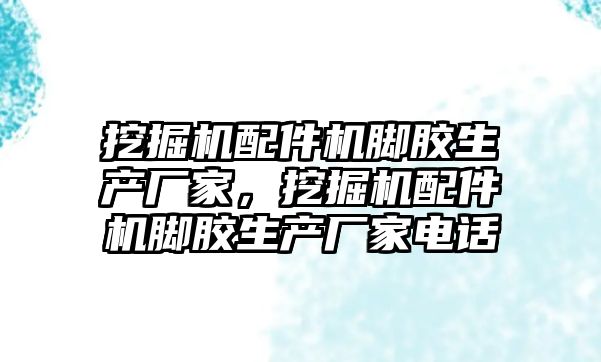 挖掘机配件机脚胶生产厂家，挖掘机配件机脚胶生产厂家电话